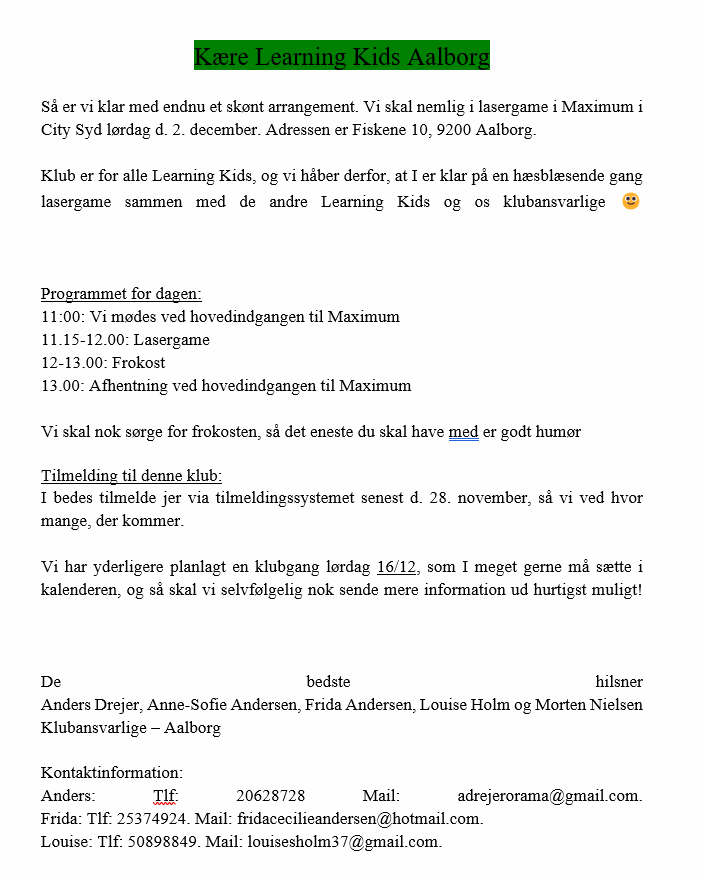 Kære Learning Kids Aalborg

Så er vi klar med endnu et skønt arrangement. Vi skal nemlig i lasergame i Maximum i City Syd lørdag d. 2. december. Adressen er Fiskene 10, 9200 Aalborg.

Klub er for alle Learning Kids, og vi håber derfor, at I er klar på en hæsblæsende gang lasergame sammen med de andre Learning Kids og os klubansvarlige 🙂

Programmet for dagen:
11:00: Vi mødes ved hovedindgangen til Maximum
11.15-12.00: Lasergame
12-13.00: Frokost
13.00: Afhentning ved hovedindgangen til Maximum

Vi skal nok sørge for frokosten, så det eneste du skal have med er godt humør

Tilmelding til denne klub:
I bedes tilmelde jer via tilmeldingssystemet senest d. 28. november, så vi ved hvor mange, der kommer.

Vi har yderligere planlagt en klubgang lørdag 16/12, som I meget gerne må sætte i kalenderen, og så skal vi selvfølgelig nok sende mere information ud hurtigst muligt!

De bedste hilsner
Anders Drejer, Anne-Sofie Andersen, Frida Andersen, Louise Holm og Morten Nielsen
Klubansvarlige – Aalborg

Kontaktinformation:
Anders: Tlf: 20628728 Mail: adrejerorama@gmail.com.
Frida: Tlf: 25374924. Mail: fridacecilieandersen@hotmail.com.
Louise: Tlf: 50898849. Mail: louisesholm37@gmail.com.